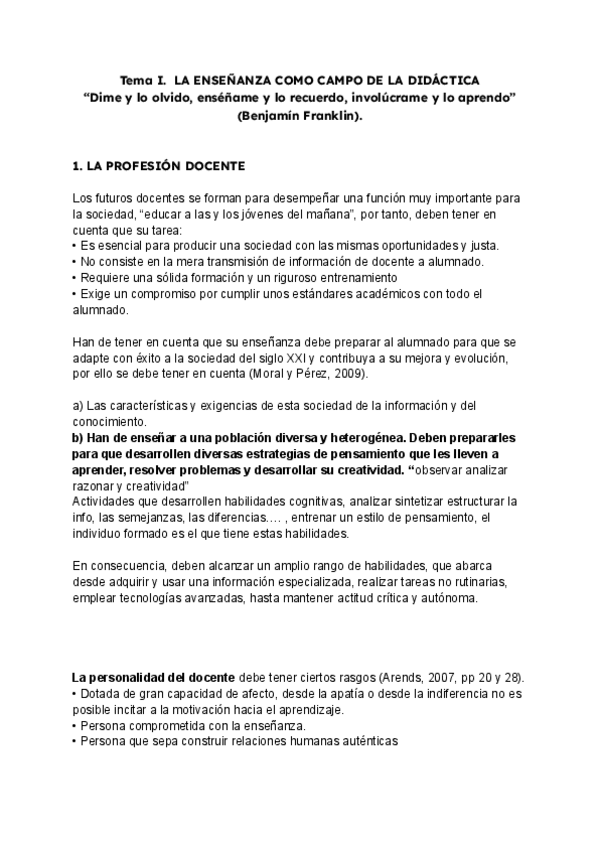 Tema I. LA ENSEÑANZA COMO CAMPO DE LA DIDÁCTICA
“Dime y lo olvido, enséñame y lo recuerdo, involúcrame y lo aprendo” (Benjamín Franklin).

1. LA PROFESIÓN DOCENTE

Los futuros docentes se forman para desempeñar una función muy importante para la sociedad, “educar a las y los jóvenes del mañana”, por tanto, deben tener en cuenta que su tarea:
• Es esencial para producir una sociedad con las mismas oportunidades y justa.
• No consiste en la mera transmisión de información de docente a alumnado.
• Requiere una sólida formación y un riguroso entrenamiento
• Exige un compromiso por cumplir unos estándares académicos con todo el alumnado.

Han de tener en cuenta que su enseñanza debe preparar al alumnado para que se adapte con éxito a la sociedad del siglo XXI y contribuya a su mejora y evolución, por ello se debe tener en cuenta (Moral y Pérez, 2009).

a) Las características y exigencias de esta sociedad de la información y del conocimiento.
b) Han de enseñar a una población diversa y heterogénea. Deben prepararles para que desarrollen diversas estrategias de pensamiento que les lleven a aprender, resolver problemas y desarrollar su creatividad. “observar analizar razonar y creatividad”
Actividades que desarrollen habilidades cognitivas, analizar sintetizar estructurar la info, las semejanzas, las diferencias.… , entrenar un estilo de pensamiento, el individuo formado es el que tiene estas habilidades.

En consecuencia, deben alcanzar un amplio rango de habilidades, que abarca desde adquirir y usar una información especializada, realizar tareas no rutinarias, emplear tecnologías avanzadas, hasta mantener actitud crítica y autónoma.

La personalidad del docente debe tener ciertos rasgos (Arends, 2007, pp 20 y 28).
• Dotada de gran capacidad de afecto, desde la apatía o desde la indiferencia no es posible incitar a la motivación hacia el aprendizaje.
• Persona comprometida con la enseñanza.
• Persona que sepa construir relaciones humanas auténticas